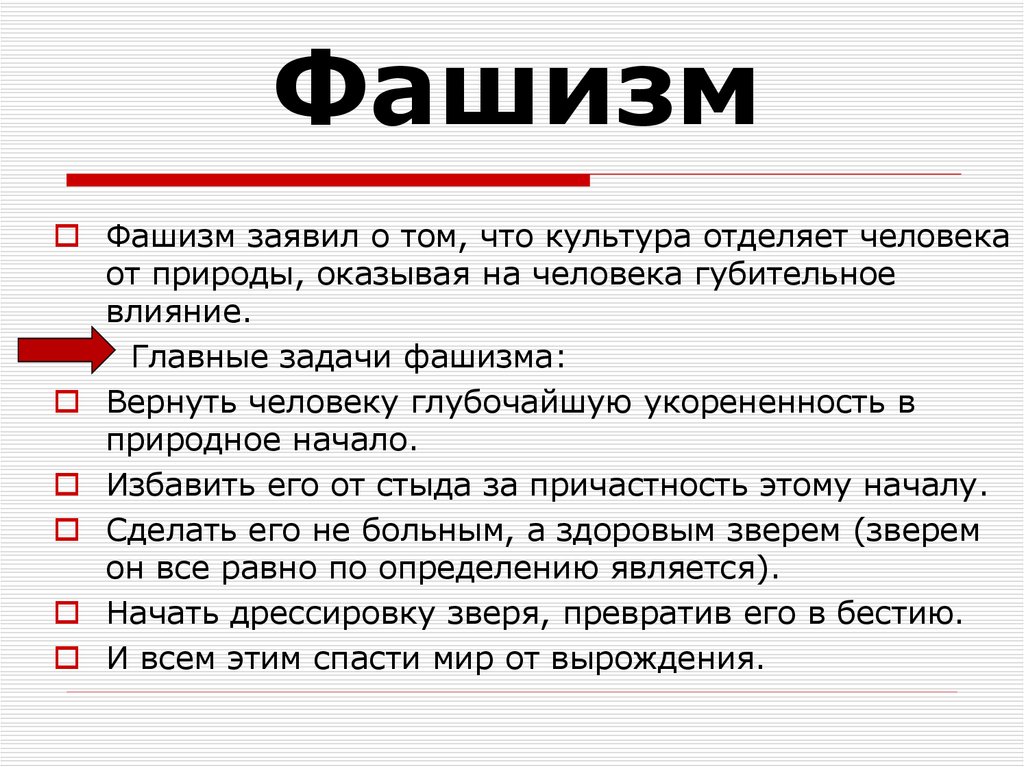 Фашизм

Фашизм заявил о том, что культура отделяет человека от природы, оказывая на человека губительное влияние.

Главные задачи фашизма:

Вернуть человеку глубочайшую укорененность в природное начало.

Избавить его от стыда за причастность этому началу.

Сделать его не больным, а здоровым зверем (зверем он все равно по определению является).

Начать дрессировку зверя, превратив его в бестию.

И всем этим спасти мир от вырождения.